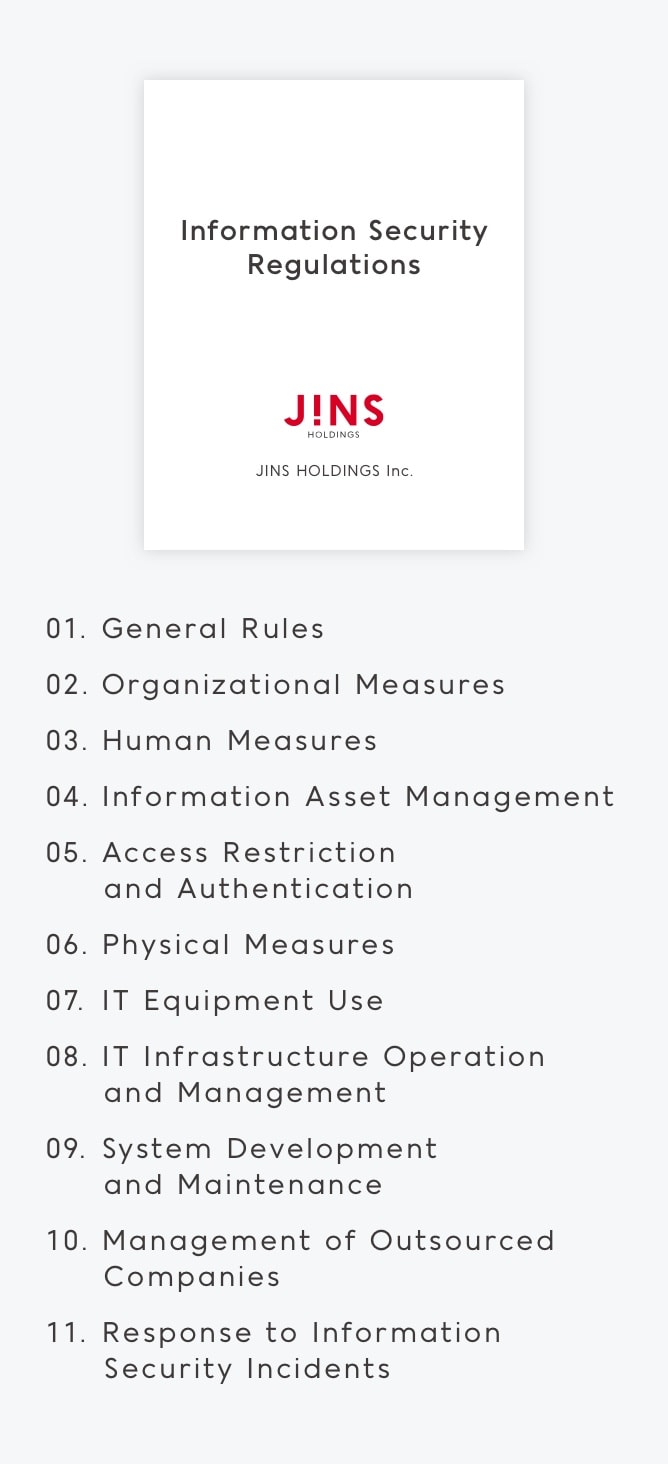 Information Security Regulations

J!NS
HOLDINGS

JINS HOLDINGS Inc.

01. General Rules

02. Organizational Measures

03. Human Measures

04. Information Asset Management

05. Access Restriction and Authentication

06. Physical Measures

07. IT Equipment Use

08. IT Infrastructure Operation and Management

09. System Development and Maintenance

10. Management of Outsourced Companies

11. Response to Information Security Incidents